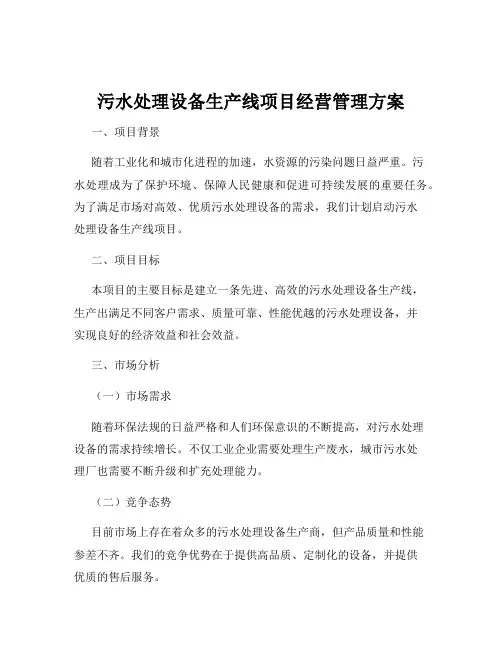 污水处理设备生产线项目经营管理方案

一、项目背景

随着工业化和城市化进程的加速，水资源的污染问题日益严重。污水处理成为了保护环境、保障人民健康和促进可持续发展的重要任务。为了满足市场对高效、优质污水处理设备的需求，我们计划启动污水处理设备生产线项目。

二、项目目标

本项目的主要目标是建立一条先进、高效的污水处理设备生产线，生产出满足不同客户需求、质量可靠、性能优越的污水处理设备，并实现良好的经济效益和社会效益。

三、市场分析

（一）市场需求

随着环保法规的日益严格和人们环保意识的不断提高，对污水处理设备的需求持续增长。不仅工业企业需要处理生产废水，城市污水处理厂也需要不断升级和扩充处理能力。

（二）竞争态势

目前市场上存在着众多的污水处理设备生产商，但产品质量和性能参差不齐。我们的竞争优势在于提供高品质、定制化的设备，并提供优质的售后服务。